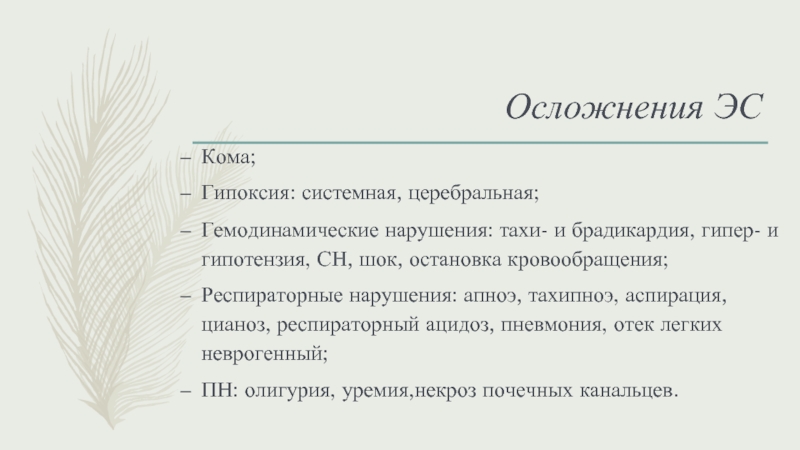 Осложнения ЭС

– Кома;

– Гипоксия: системная, церебральная;

– Гемодинамические нарушения: тахи- и брадикардия, гипер- и гипотензия, СН, шок, остановка кровообращения;

– Респираторные нарушения: апноэ, тахипноэ, аспирация, цианоз, респираторный ацидоз, пневмония, отек легких неврогенный;

– ПН: олигурия, уремия,некроз почечных канальцев.